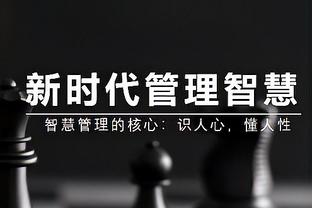 新时代管理智慧

智慧管理的核心：识人心，懂人性